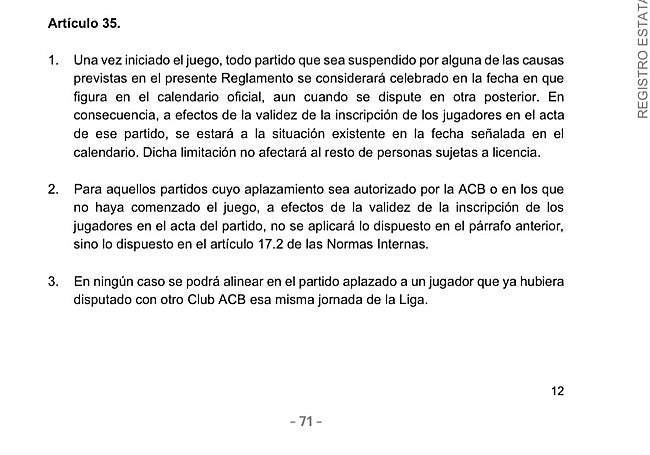 Artículo 35.

1. Una vez iniciado el juego, todo partido que sea suspendido por alguna de las causas previstas en el presente Reglamento se considerará celebrado en la fecha en que figura en el calendario oficial, aun cuando se dispute en otra posterior. En consecuencia, a efectos de la validez de la inscripción de los jugadores en el acta de ese partido, se estará a la situación existente en la fecha señalada en el calendario. Dicha limitación no afectará al resto de personas sujetas a licencia.

2. Para aquellos partidos cuyo aplazamiento sea autorizado por la ACB o en los que no haya comenzado el juego, a efectos de la validez de la inscripción de los jugadores en el acta del partido, no se aplicará lo dispuesto en el párrafo anterior, sino lo dispuesto en el artículo 17.2 de las Normas Internas.

3. En ningún caso se podrá alinear en el partido aplazado a un jugador que ya hubiera disputado con otro Club ACB esa misma jornada de la Liga.

12

- 71 -

REGISTRO ESTATA